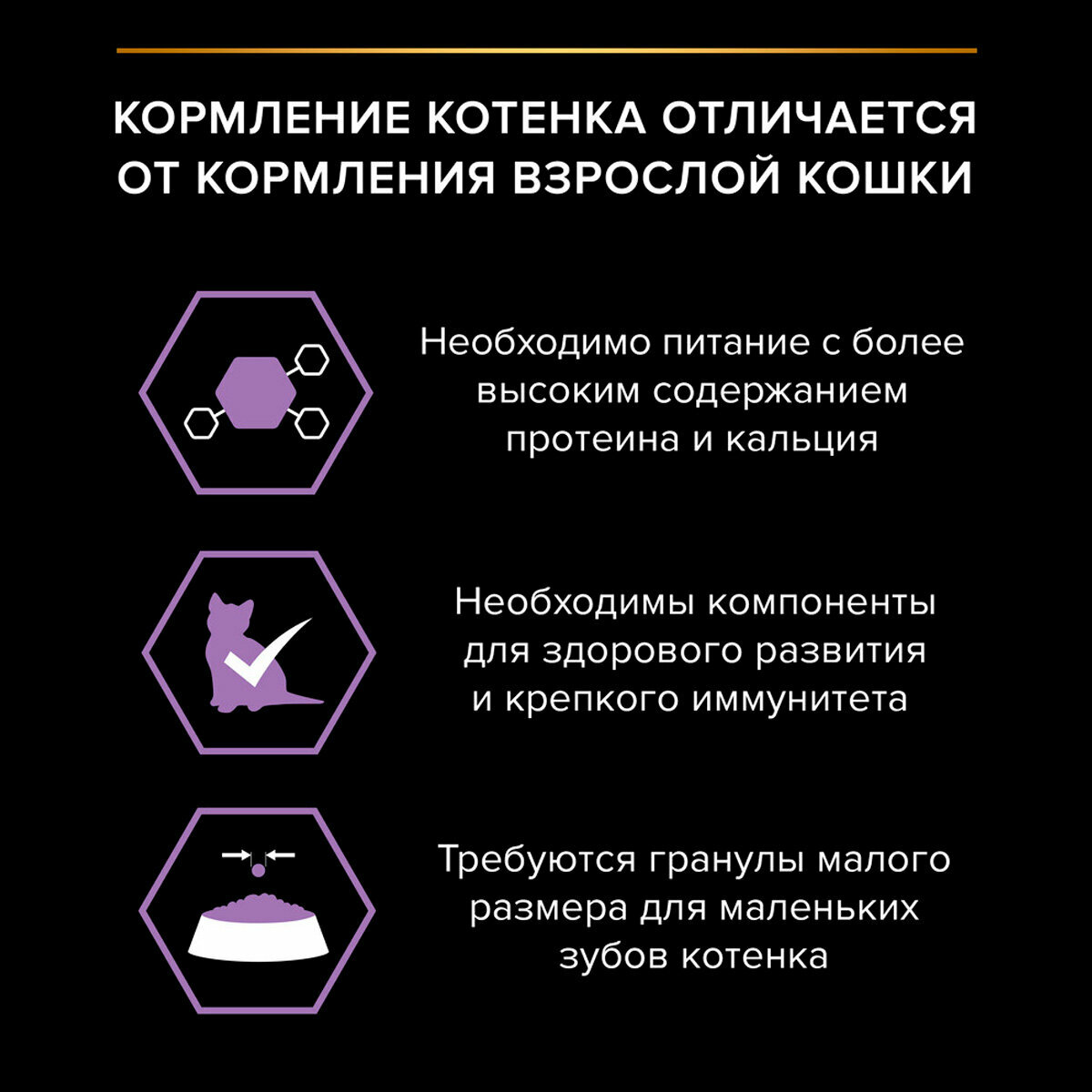 КОРМЛЕНИЕ КОТЕНКА ОТЛИЧАЕТСЯ ОТ КОРМЛЕНИЯ ВЗРОСЛОЙ КОШКИ

Необходимо питание с более высоким содержанием протеина и кальция

Необходимы компоненты для здорового развития и крепкого иммунитета

Требуются гранулы малого размера для маленьких зубов котенка